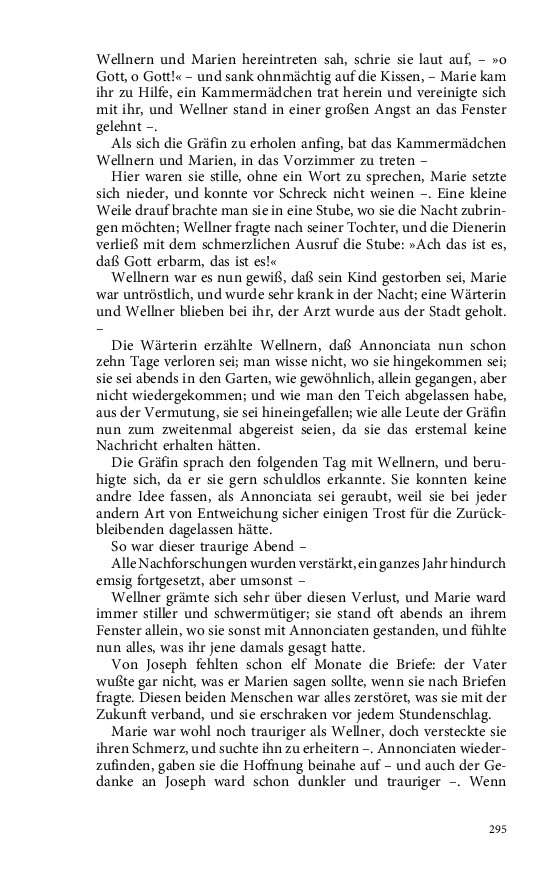 Wellnern und Marien hereintreten sah, schrie sie laut auf, – »o Gott, o Gott!« – und sank ohnmächtig auf die Kissen, – Marie kam ihr zu Hilfe, ein Kammermädchen trat herein und vereinigte sich mit ihr, und Wellner stand in einer großen Angst an das Fenster gelehnt –.

Als sich die Gräfin zu erholen anfing, bat das Kammermädchen Wellnern und Marien, in das Vorzimmer zu treten –

Hier waren sie stille, ohne ein Wort zu sprechen, Marie setzte sich nieder, und konnte vor Schreck nicht weinen –. Eine kleine Weile drauf brachte man sie in eine Stube, wo sie die Nacht zubringen möchten; Wellner fragte nach seiner Tochter, und die Dienerin verließ mit dem schmerzlichen Ausruf die Stube: »Ach das ist es, daß Gott erbarm, das ist es!«

Wellnern war es nun gewiß, daß sein Kind gestorben sei, Marie war untröstlich, und wurde sehr krank in der Nacht; eine Wärterin und Wellner blieben bei ihr, der Arzt wurde aus der Stadt geholt. –

Die Wärterin erzählte Wellnern, daß Annonciata nun schon zehn Tage verloren sei; man wisse nicht, wo sie hingekommen sei; sie sei abends in den Garten, wie gewöhnlich, allein gegangen, aber nicht wiedergekommen; und wie man den Teich abgelassen habe, aus der Vermutung, sie sei hineingefallen; wie alle Leute der Gräfin nun zum zweitenmal abgereist seien, da sie das erstemal keine Nachricht erhalten hätten.

Die Gräfin sprach den folgenden Tag mit Wellnern, und beruhigte sich, da er sie gern schuldlos erkannte. Sie konnten keine andre Idee fassen, als Annonciata sei geraubt, weil sie bei jeder andern Art von Entweichung sicher einigen Trost für die Zurückbleibenden dagelassen hätte.

So war dieser traurige Abend –

Alle Nachforschungen wurden verstärkt, ein ganzes Jahr hindurch emsig fortgesetzt, aber umsonst –

Wellner grämte sich sehr über diesen Verlust, und Marie ward immer stiller und schwermütiger; sie stand oft abends an ihrem Fenster allein, wo sie sonst mit Annonciaten gestanden, und fühlte nun alles, was ihr jene damals gesagt hatte.

Von Joseph fehlten schon elf Monate die Briefe: der Vater wußte gar nicht, was er Marien sagen sollte, wenn sie nach Briefen fragte. Diesen beiden Menschen war alles zerstöret, was sie mit der Zukunft verband, und sie erschraken vor jedem Stundenschlag.

Marie war wohl noch trauriger als Wellner, doch versteckte sie ihren Schmerz, und suchte ihn zu erheitern –. Annonciaten wiederzufinden, gaben sie die Hoffnung beinahe auf – und auch der Gedanke an Joseph ward schon dunkler und trauriger –. Wenn

295